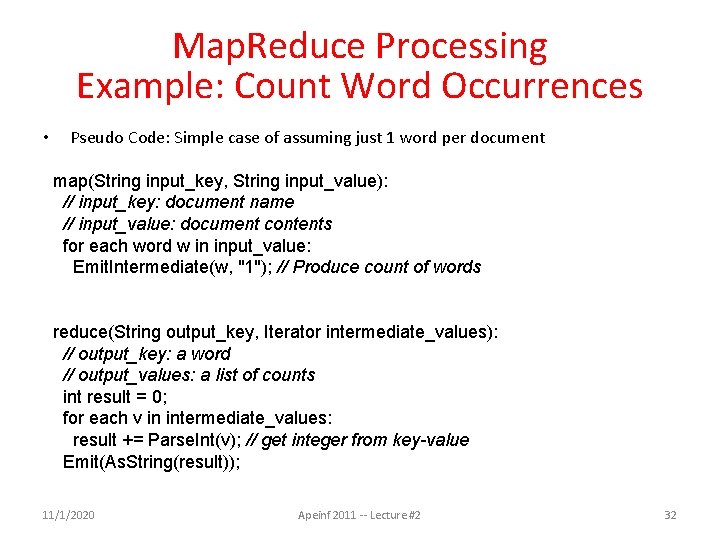 MapReduce Processing
Example: Count Word Occurrences

• Pseudo Code: Simple case of assuming just 1 word per document

map(String input_key, String input_value):
  // input_key: document name
  // input_value: document contents
  for each word w in input_value:
    EmitIntermediate(w, "1"); // Produce count of words

reduce(String output_key, Iterator intermediate_values):
  // output_key: a word
  // output_values: a list of counts
  int result = 0;
  for each v in intermediate_values:
    result += ParseInt(v); // get integer from key-value
  Emit(AsString(result));

11/1/2020 Apeinf 2011 -- Lecture #2 32